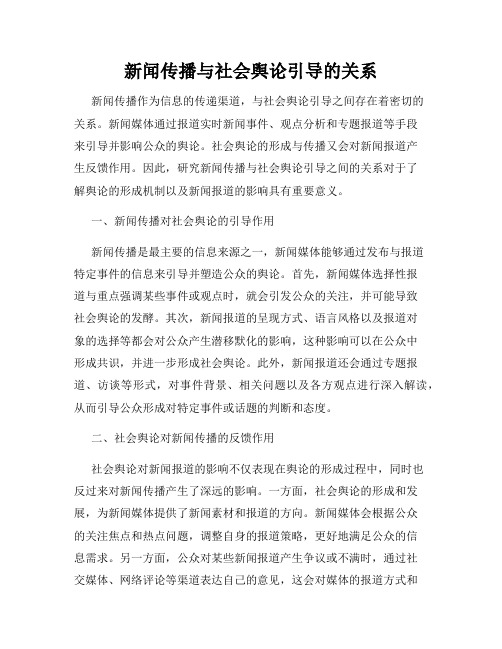 新闻传播与社会舆论引导的关系

新闻传播作为信息的传递渠道，与社会舆论引导之间存在着密切的关系。新闻媒体通过报道实时新闻事件、观点分析和专题报道等手段来引导并影响公众的舆论。社会舆论的形成与传播又会对新闻报道产生反馈作用。因此，研究新闻传播与社会舆论引导之间的关系对于了解舆论的形成机制以及新闻报道的影响具有重要意义。

一、新闻传播对社会舆论的引导作用

新闻传播是最主要的信息来源之一，新闻媒体能够通过发布与报道特定事件的信息来引导并塑造公众的舆论。首先，新闻媒体选择性报道与重点强调某些事件或观点时，就会引发公众的关注，并可能导致社会舆论的发酵。其次，新闻报道的呈现方式、语言风格以及报道对象的选择等都会对公众产生潜移默化的影响，这种影响可以在公众中形成共识，并进一步形成社会舆论。此外，新闻报道还会通过专题报道、访谈等形式，对事件背景、相关问题以及各方观点进行深入解读，从而引导公众形成对特定事件或话题的判断和态度。

二、社会舆论对新闻传播的反馈作用

社会舆论对新闻报道的影响不仅表现在舆论的形成过程中，同时也反过来对新闻传播产生了深远的影响。一方面，社会舆论的形成和发展，为新闻媒体提供了新闻素材和报道的方向。新闻媒体会根据公众的关注焦点和热点问题，调整自身的报道策略，更好地满足公众的信息需求。另一方面，公众对某些新闻报道产生争议或不满时，通过社交媒体、网络评论等渠道表达自己的意见，这会对媒体的报道方式和